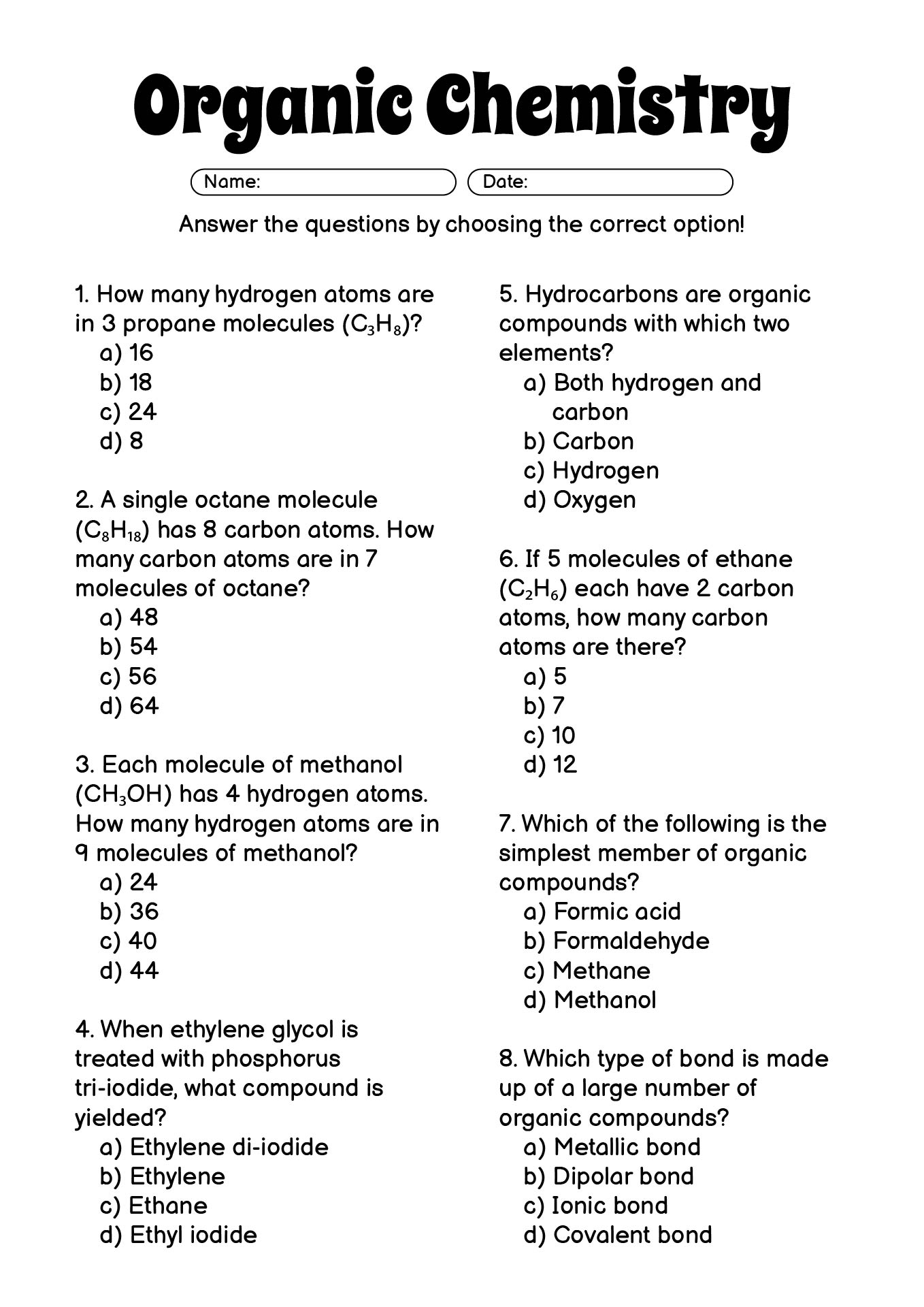 Organic Chemistry

Name:

Date:

Answer the questions by choosing the correct option!

1. How many hydrogen atoms are in 3 propane molecules ($C_3H_8$)?
a) 16
b) 18
c) 24
d) 8

2. A single octane molecule ($C_8H_{18}$) has 8 carbon atoms. How many carbon atoms are in 7 molecules of octane?
a) 48
b) 54
c) 56
d) 64

3. Each molecule of methanol ($CH_3OH$) has 4 hydrogen atoms. How many hydrogen atoms are in 9 molecules of methanol?
a) 24
b) 36
c) 40
d) 44

4. When ethylene glycol is treated with phosphorus tri-iodide, what compound is yielded?
a) Ethylene di-iodide
b) Ethylene
c) Ethane
d) Ethyl iodide

5. Hydrocarbons are organic compounds with which two elements?
a) Both hydrogen and carbon
b) Carbon
c) Hydrogen
d) Oxygen

6. If 5 molecules of ethane ($C_2H_6$) each have 2 carbon atoms, how many carbon atoms are there?
a) 5
b) 7
c) 10
d) 12

7. Which of the following is the simplest member of organic compounds?
a) Formic acid
b) Formaldehyde
c) Methane
d) Methanol

8. Which type of bond is made up of a large number of organic compounds?
a) Metallic bond
b) Dipolar bond
c) Ionic bond
d) Covalent bond